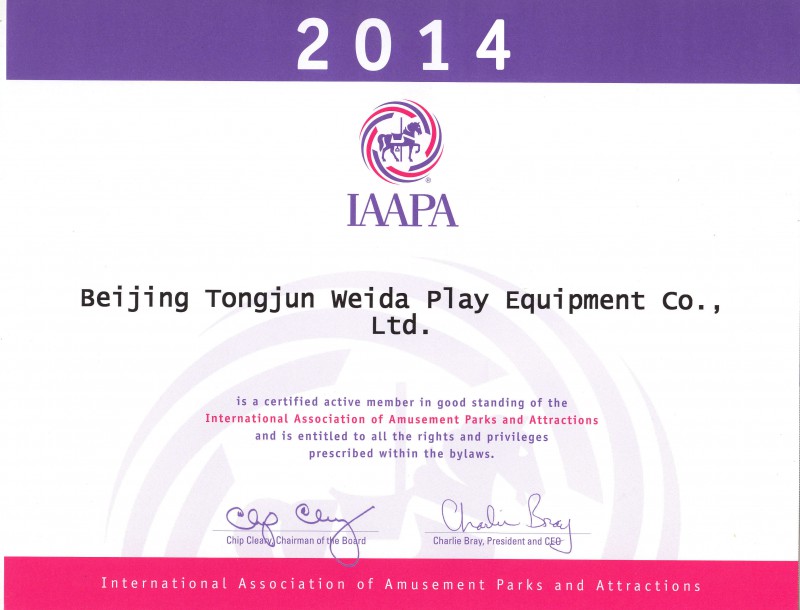 2014

IAAPA

Beijing Tongjun Weida Play Equipment Co., Ltd.

is a certified active member in good standing of the International Association of Amusement Parks and Attractions and is entitled to all the rights and privileges prescribed within the bylaws.

Chip Cleary

Chip Cleary, Chairman of the Board

Charlie Bray

Charlie Bray, President and CEO

International Association of Amusement Parks and Attractions